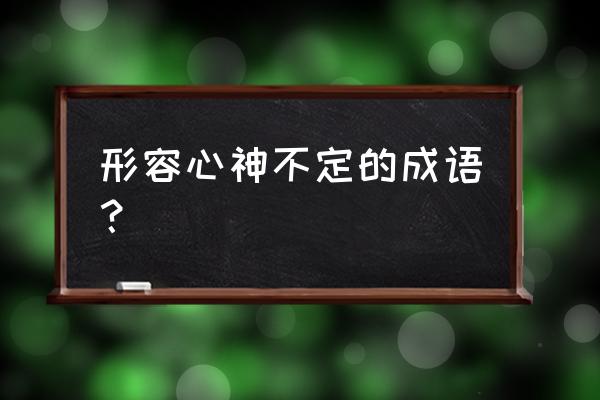 形容心神不定的成语？